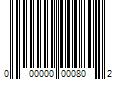 0 00000 00080 2